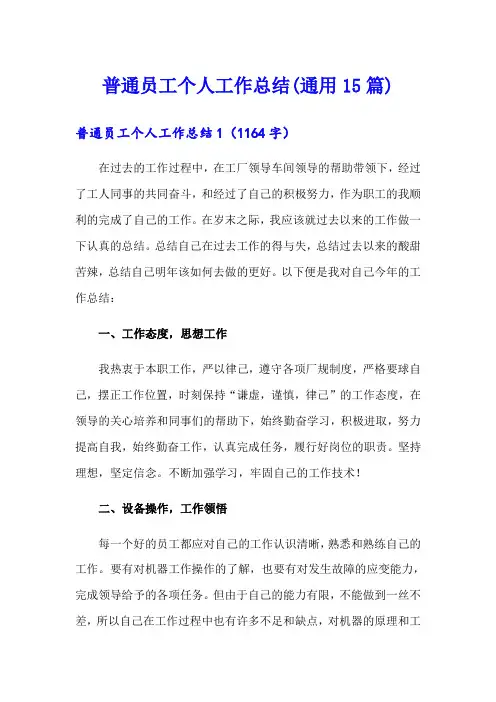 普通员工个人工作总结(通用15篇)

普通员工个人工作总结1（1164字）

在过去的工作过程中，在工厂领导车间领导的帮助带领下，经过了工人同事的共同奋斗，和经过了自己的积极努力，作为职工的我顺利的完成了自己的工作。在岁末之际，我应该就过去以来的工作做一下认真的总结。总结自己在过去工作的得与失，总结过去以来的酸甜苦辣，总结自己明年该如何去做的更好。以下便是我对自己今年的工作总结：

一、工作态度，思想工作

我热衷于本职工作，严以律己，遵守各项厂规制度，严格要球自己，摆正工作位置，时刻保持“谦虚，谨慎，律己”的工作态度，在领导的关心培养和同事们的帮助下，始终勤奋学习，积极进取，努力提高自我，始终勤奋工作，认真完成任务，履行好岗位的职责。坚持理想，坚定信念。不断加强学习，牢固自己的工作技术！

二、设备操作，工作领悟

每一个好的员工都应对自己的工作认识清晰，熟悉和熟练自己的工作。要有对机器工作操作的了解，也要有对发生故障的应变能力，完成领导给予的各项任务。但由于自己的能力有限，不能做到一丝不差，所以自己在工作过程中也有许多不足和缺点，对机器的原理和工